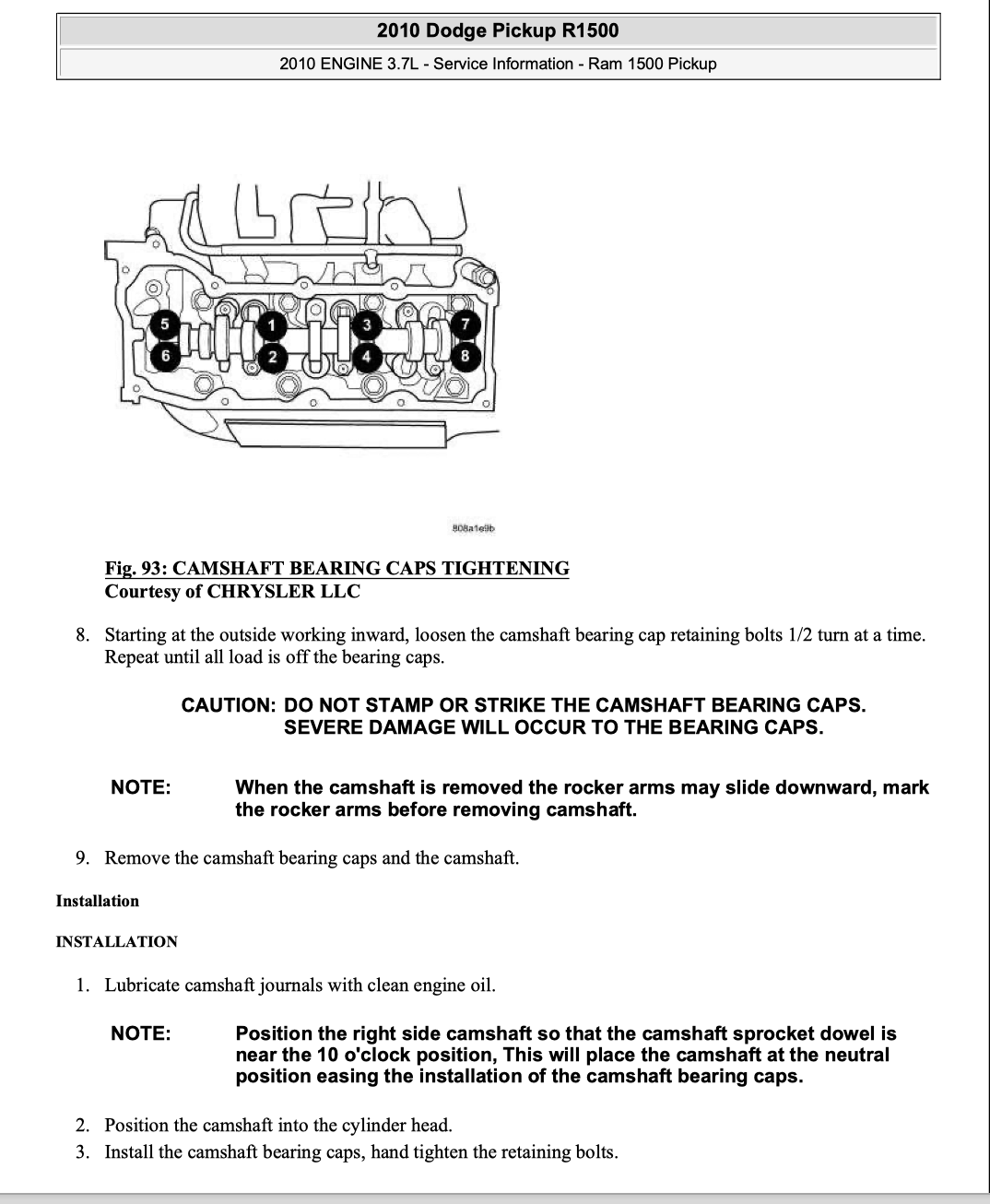 2010 Dodge Pickup R1500

2010 ENGINE 3.7L - Service Information - Ram 1500 Pickup

5 1 3 7
6 2 4 8

808a1e9b

Fig. 93: CAMSHAFT BEARING CAPS TIGHTENING
Courtesy of CHRYSLER LLC

8. Starting at the outside working inward, loosen the camshaft bearing cap retaining bolts 1/2 turn at a time. Repeat until all load is off the bearing caps.

CAUTION: DO NOT STAMP OR STRIKE THE CAMSHAFT BEARING CAPS. SEVERE DAMAGE WILL OCCUR TO THE BEARING CAPS.

NOTE: When the camshaft is removed the rocker arms may slide downward, mark the rocker arms before removing camshaft.

9. Remove the camshaft bearing caps and the camshaft.

Installation

INSTALLATION

1. Lubricate camshaft journals with clean engine oil.

NOTE: Position the right side camshaft so that the camshaft sprocket dowel is near the 10 o'clock position, This will place the camshaft at the neutral position easing the installation of the camshaft bearing caps.

2. Position the camshaft into the cylinder head.
3. Install the camshaft bearing caps, hand tighten the retaining bolts.